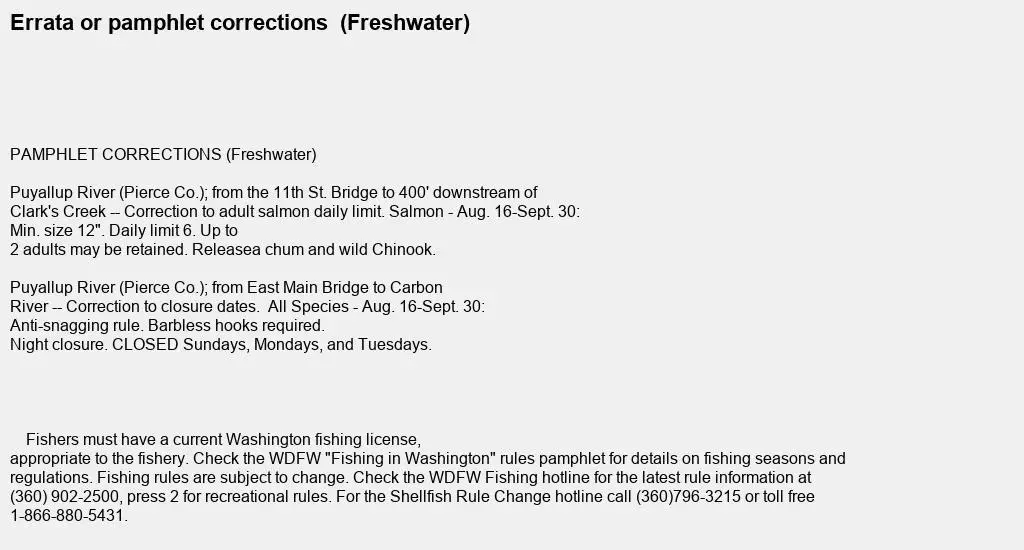 Errata or pamphlet corrections (Freshwater)

PAMPHLET CORRECTIONS (Freshwater)

Puyallup River (Pierce Co.); from the 11th St. Bridge to 400' downstream of Clark's Creek -- Correction to adult salmon daily limit. Salmon - Aug. 16-Sept. 30: Min. size 12". Daily limit 6. Up to 2 adults may be retained. Releasea chum and wild Chinook.

Puyallup River (Pierce Co.); from East Main Bridge to Carbon River -- Correction to closure dates. All Species - Aug. 16-Sept. 30: Anti-snagging rule. Barbless hooks required. Night closure. CLOSED Sundays, Mondays, and Tuesdays.

Fishers must have a current Washington fishing license, appropriate to the fishery. Check the WDFW "Fishing in Washington" rules pamphlet for details on fishing seasons and regulations. Fishing rules are subject to change. Check the WDFW Fishing hotline for the latest rule information at (360) 902-2500, press 2 for recreational rules. For the Shellfish Rule Change hotline call (360)796-3215 or toll free 1-866-880-5431.